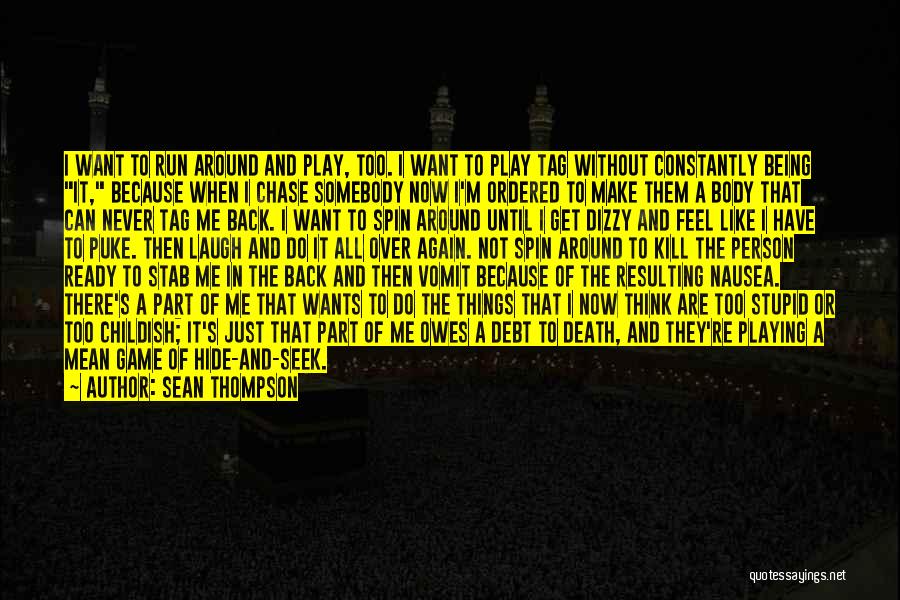 I WANT TO RUN AROUND AND PLAY, TOO. I WANT TO PLAY TAG WITHOUT CONSTANTLY BEING "IT," BECAUSE WHEN I CHASE SOMEBODY NOW I'M ORDERED TO MAKE THEM A BODY THAT CAN NEVER TAG ME BACK. I WANT TO SPIN AROUND UNTIL I GET DIZZY AND FEEL LIKE I HAVE TO PUKE. THEN LAUGH AND DO IT ALL OVER AGAIN. NOT SPIN AROUND TO KILL THE PERSON READY TO STAB ME IN THE BACK AND THEN VOMIT BECAUSE OF THE RESULTING NAUSEA. THERE'S A PART OF ME THAT WANTS TO DO THE THINGS THAT I NOW THINK ARE TOO STUPID OR TOO CHILDISH; IT'S JUST THAT PART OF ME OWES A DEBT TO DEATH, AND THEY'RE PLAYING A MEAN GAME OF HIDE-AND-SEEK.

— AUTHOR: SEAN THOMPSON

quotessayings.net